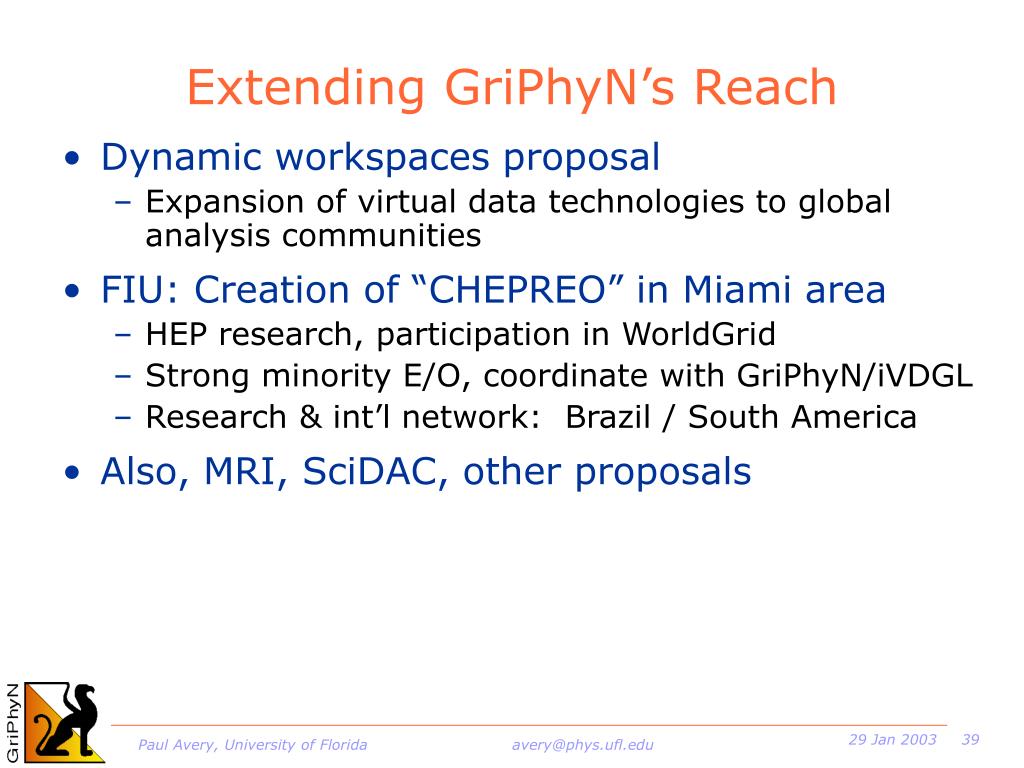 Extending GriPhyN’s Reach

• Dynamic workspaces proposal
– Expansion of virtual data technologies to global analysis communities

• FIU: Creation of “CHEPREO” in Miami area
– HEP research, participation in WorldGrid
– Strong minority E/O, coordinate with GriPhyN/iVDGL
– Research & int’l network: Brazil / South America

• Also, MRI, SciDAC, other proposals

GriPhyN

Paul Avery, University of Florida avery@phys.ufl.edu 29 Jan 2003 39